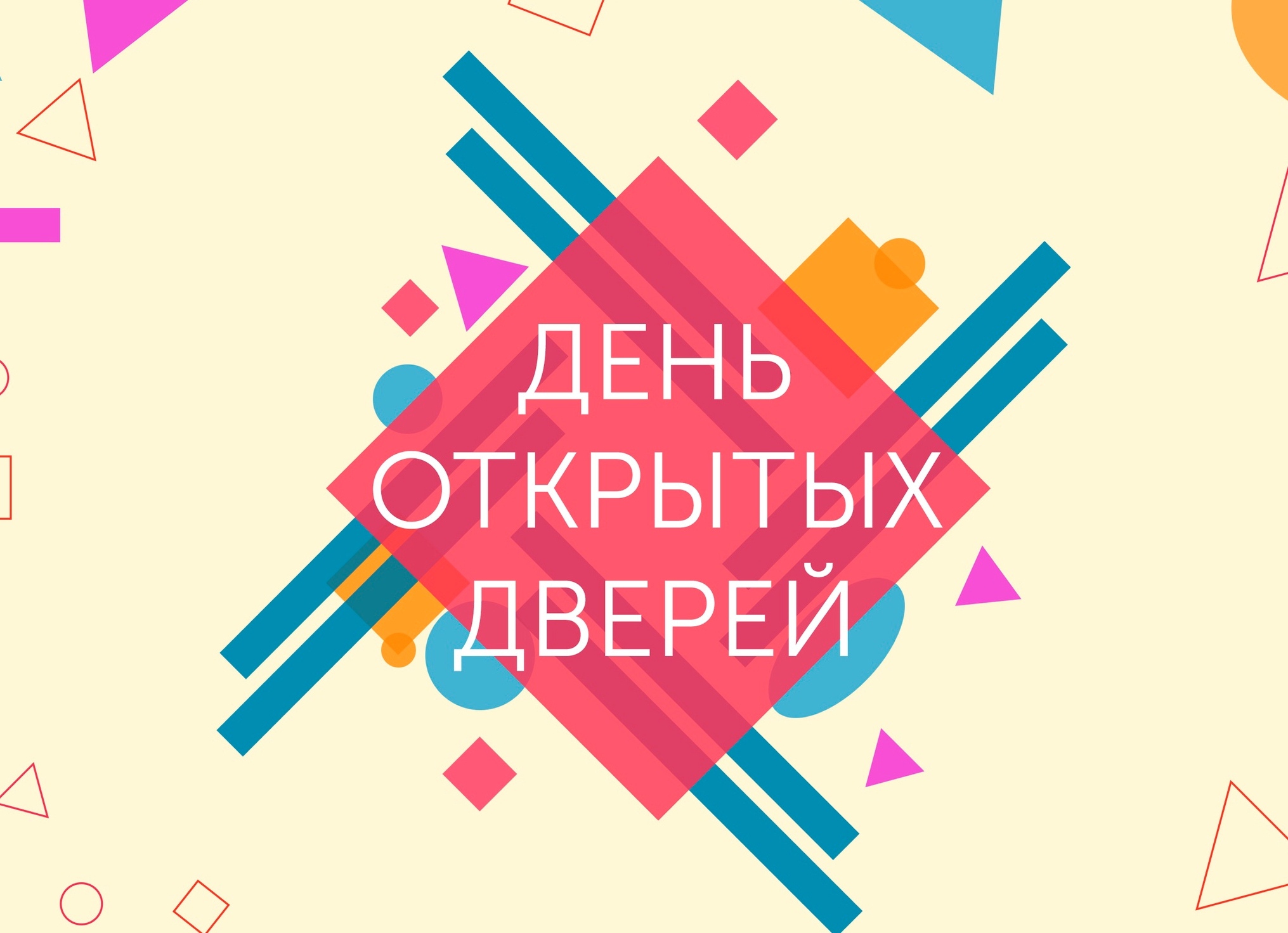 ДЕНЬ
ОТКРЫТЫХ
ДВЕРЕЙ